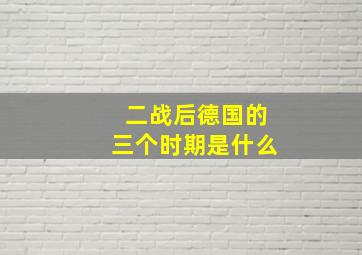 二战后德国的
三个时期是什么